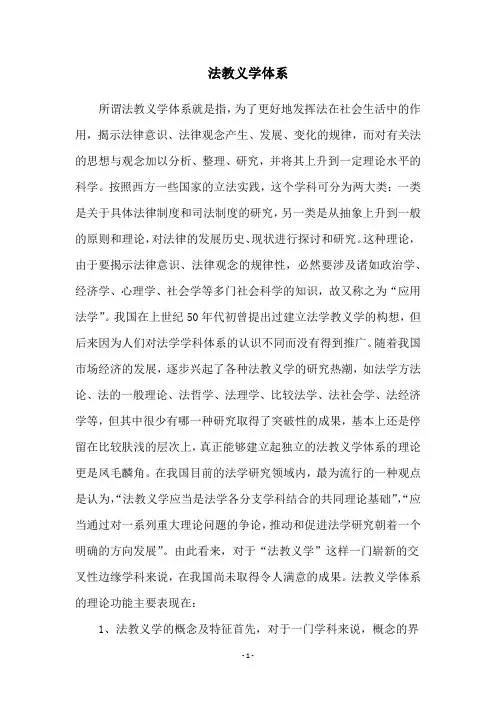 法教义学体系

所谓法教义学体系就是指，为了更好地发挥法在社会生活中的作用，揭示法律意识、法律观念产生、发展、变化的规律，而对有关法的思想与观念加以分析、整理、研究，并将其上升到一定理论水平的科学。按照西方一些国家的立法实践，这个学科可分为两大类：一类是关于具体法律制度和司法制度的研究，另一类是从抽象上升到一般的原则和理论，对法律的发展历史、现状进行探讨和研究。这种理论，由于要揭示法律意识、法律观念的规律性，必然要涉及诸如政治学、经济学、心理学、社会学等多门社会科学的知识，故又称之为“应用法学”。我国在上世纪50年代初曾提出过建立法学教义学的构想，但后来因为人们对法学学科体系的认识不同而没有得到推广。随着我国市场经济的发展，逐步兴起了各种法教义学的研究热潮，如法学方法论、法的一般理论、法哲学、法理学、比较法学、法社会学、法经济学等，但其中很少有哪一种研究取得了突破性的成果，基本上还是停留在比较肤浅的层次上，真正能够建立起独立的法教义学体系的理论更是凤毛麟角。在我国目前的法学研究领域内，最为流行的一种观点是认为，“法教义学应当是法学各分支学科结合的共同理论基础”，“应当通过对一系列重大理论问题的争论，推动和促进法学研究朝着一个明确的方向发展”。由此看来，对于“法教义学”这样一门崭新的交叉性边缘学科来说，在我国尚未取得令人满意的成果。法教义学体系的理论功能主要表现在：

1、法教义学的概念及特征首先，对于一门学科来说，概念的界

- 1 -